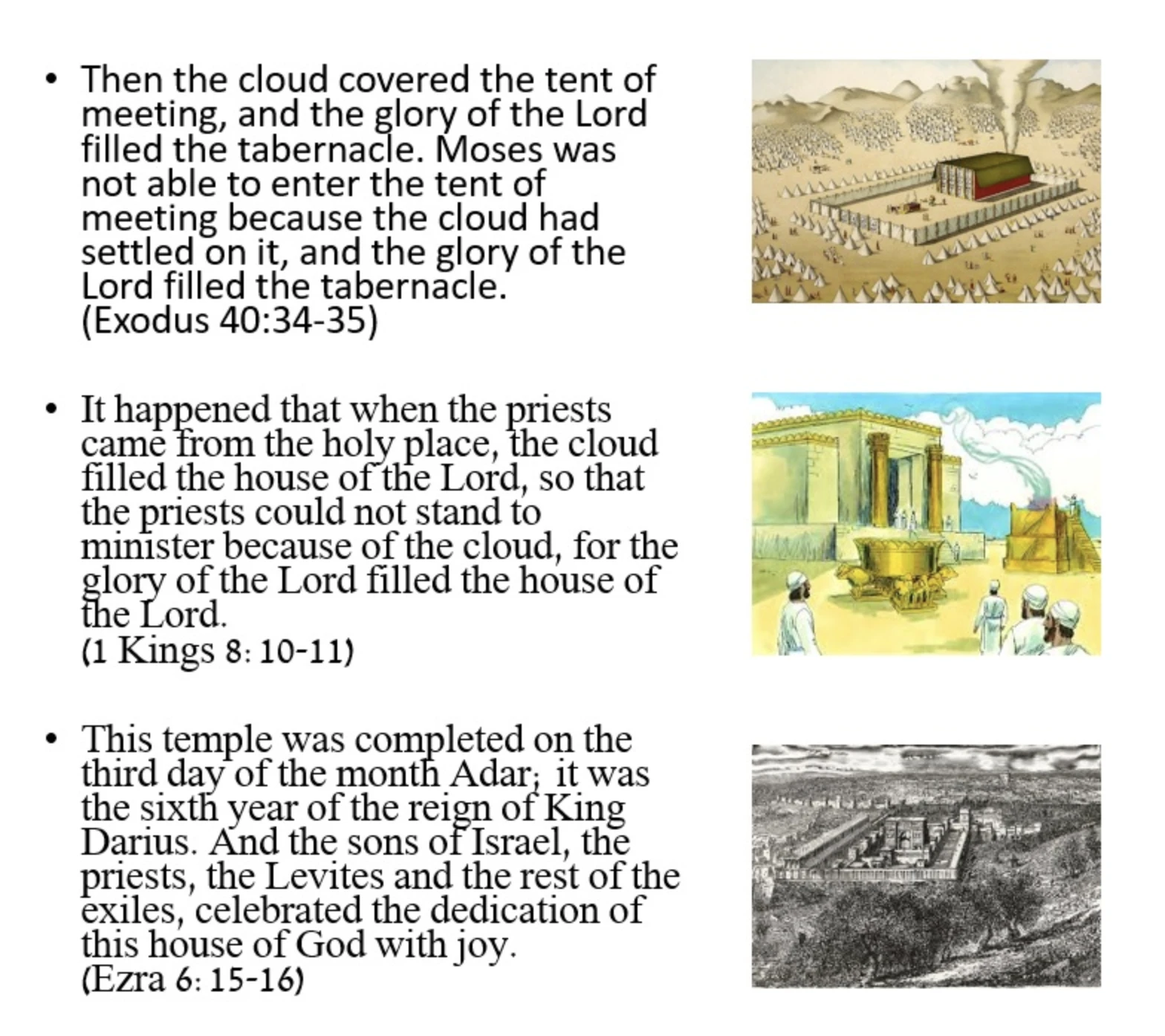 • Then the cloud covered the tent of meeting, and the glory of the Lord filled the tabernacle. Moses was not able to enter the tent of meeting because the cloud had settled on it, and the glory of the Lord filled the tabernacle.
(Exodus 40:34-35)

• It happened that when the priests came from the holy place, the cloud filled the house of the Lord, so that the priests could not stand to minister because of the cloud, for the glory of the Lord filled the house of the Lord.
(1 Kings 8: 10-11)

• This temple was completed on the third day of the month Adar; it was the sixth year of the reign of King Darius. And the sons of Israel, the priests, the Levites and the rest of the exiles, celebrated the dedication of this house of God with joy.
(Ezra 6: 15-16)